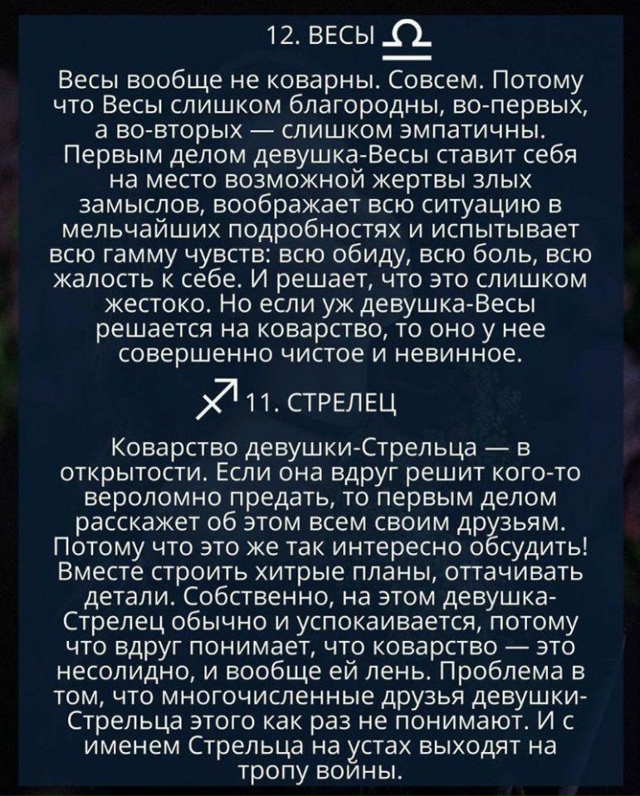 12. ВЕСЫ ♎

Весы вообще не коварны. Совсем. Потому что Весы слишком благородны, во-первых, а во-вторых — слишком эмпатичны. Первым делом девушка-Весы ставит себя на место возможной жертвы злых замыслов, воображает всю ситуацию в мельчайших подробностях и испытывает всю гамму чувств: всю обиду, всю боль, всю жалость к себе. И решает, что это слишком жестоко. Но если уж девушка-Весы решается на коварство, то оно у нее совершенно чистое и невинное.

♐ 11. СТРЕЛЕЦ

Коварство девушки-Стрельца — в открытости. Если она вдруг решит кого-то вероломно предать, то первым делом расскажет об этом всем своим друзьям. Потому что это же так интересно обсудить! Вместе строить хитрые планы, оттачивать детали. Собственно, на этом девушка-Стрелец обычно и успокаивается, потому что вдруг понимает, что коварство — это несолидно, и вообще ей лень. Проблема в том, что многочисленные друзья девушки-Стрельца этого как раз не понимают. И с именем Стрельца на устах выходят на тропу войны.